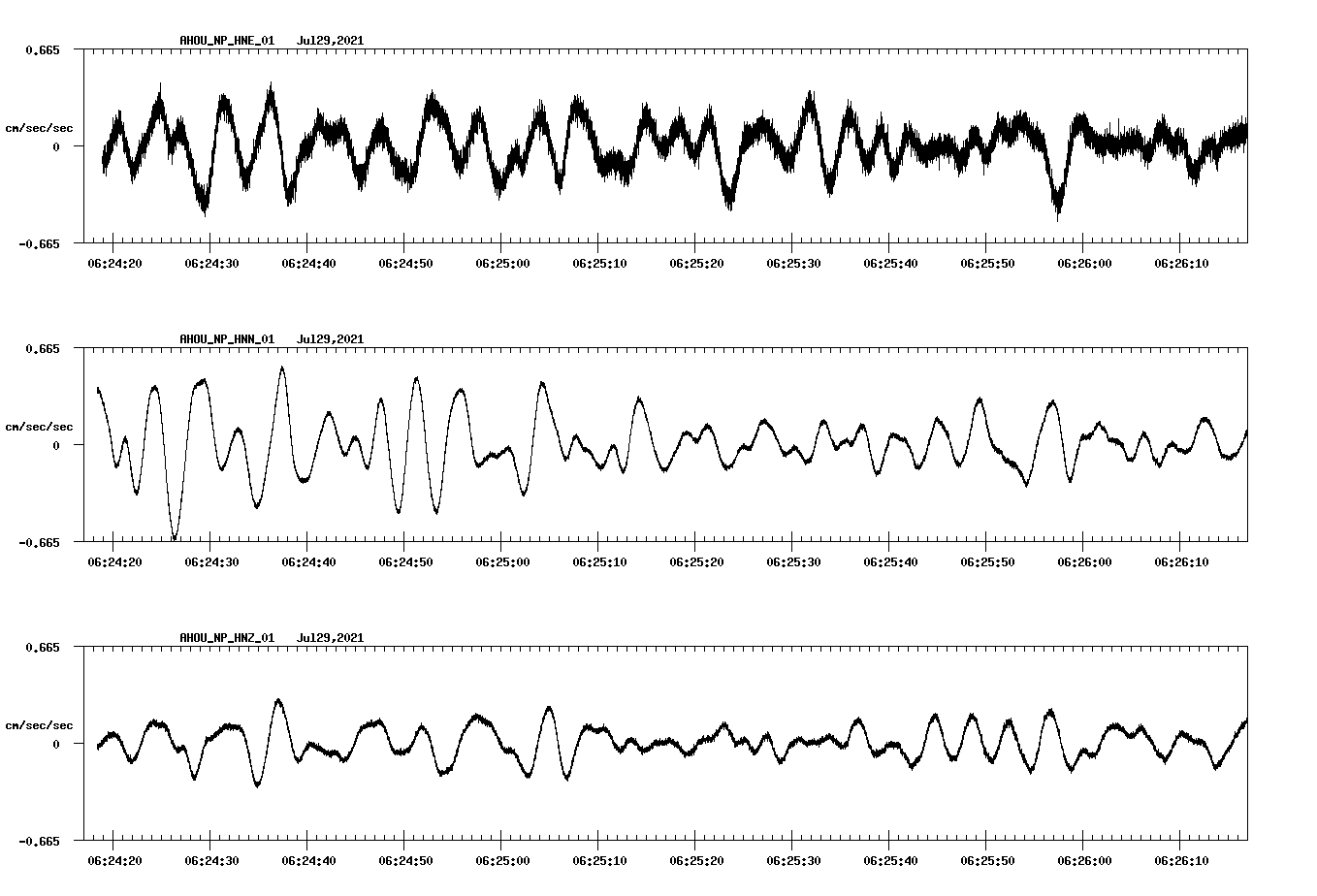 AHOU_NP_HNE_01 Jul29,2021

0.665

cm/sec/sec

0

-0.665

06:24:20 06:24:30 06:24:40 06:24:50 06:25:00 06:25:10 06:25:20 06:25:30 06:25:40 06:25:50 06:26:00 06:26:10

AHOU_NP_HNN_01 Jul29,2021

0.665

cm/sec/sec

0

-0.665

06:24:20 06:24:30 06:24:40 06:24:50 06:25:00 06:25:10 06:25:20 06:25:30 06:25:40 06:25:50 06:26:00 06:26:10

AHOU_NP_HNZ_01 Jul29,2021

0.665

cm/sec/sec

0

-0.665

06:24:20 06:24:30 06:24:40 06:24:50 06:25:00 06:25:10 06:25:20 06:25:30 06:25:40 06:25:50 06:26:00 06:26:10